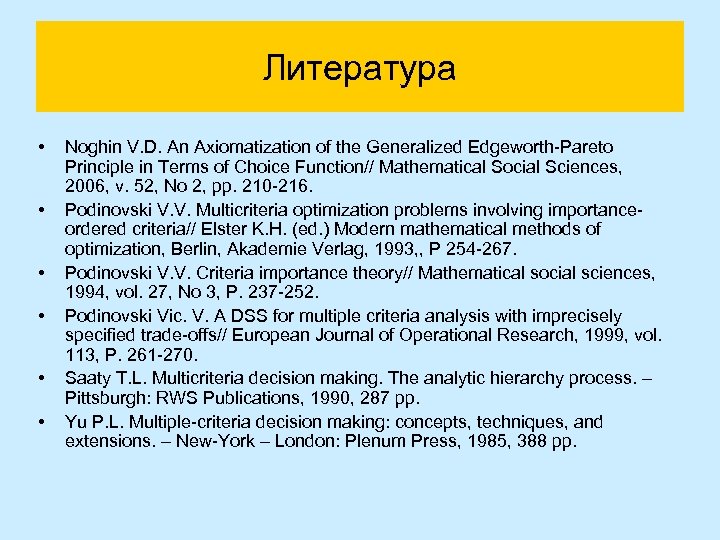 Литература

• Noghin V.D. An Axiomatization of the Generalized Edgeworth-Pareto Principle in Terms of Choice Function// Mathematical Social Sciences, 2006, v. 52, No 2, pp. 210-216.

• Podinovski V.V. Multicriteria optimization problems involving importance-ordered criteria// Elster K.H. (ed.) Modern mathematical methods of optimization, Berlin, Akademie Verlag, 1993,, P 254-267.

• Podinovski V.V. Criteria importance theory// Mathematical social sciences, 1994, vol. 27, No 3, P. 237-252.

• Podinovski Vic. V. A DSS for multiple criteria analysis with imprecisely specified trade-offs// European Journal of Operational Research, 1999, vol. 113, P. 261-270.

• Saaty T.L. Multicriteria decision making. The analytic hierarchy process. – Pittsburgh: RWS Publications, 1990, 287 pp.

• Yu P.L. Multiple-criteria decision making: concepts, techniques, and extensions. – New-York – London: Plenum Press, 1985, 388 pp.